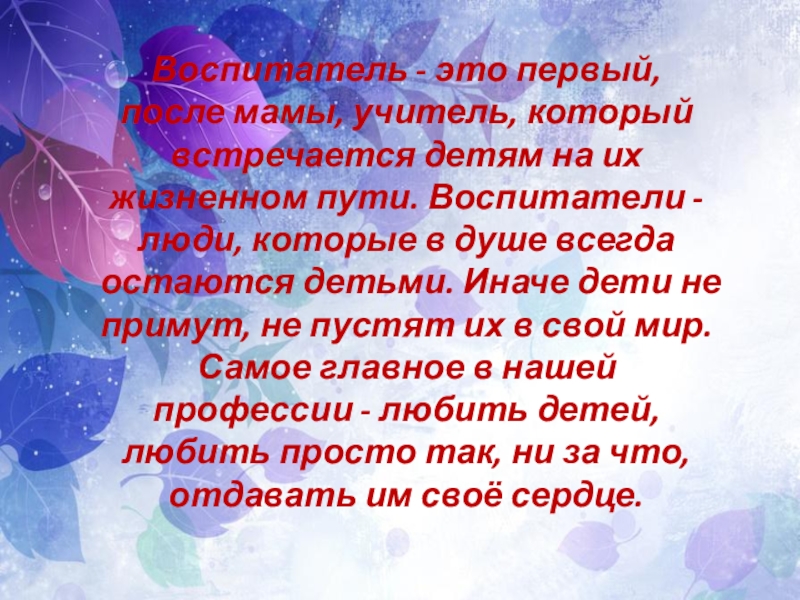 Воспитатель - это первый, после мамы, учитель, который встречается детям на их жизненном пути. Воспитатели - люди, которые в душе всегда остаются детьми. Иначе дети не примут, не пустят их в свой мир. Самое главное в нашей профессии - любить детей, любить просто так, ни за что, отдавать им своё сердце.